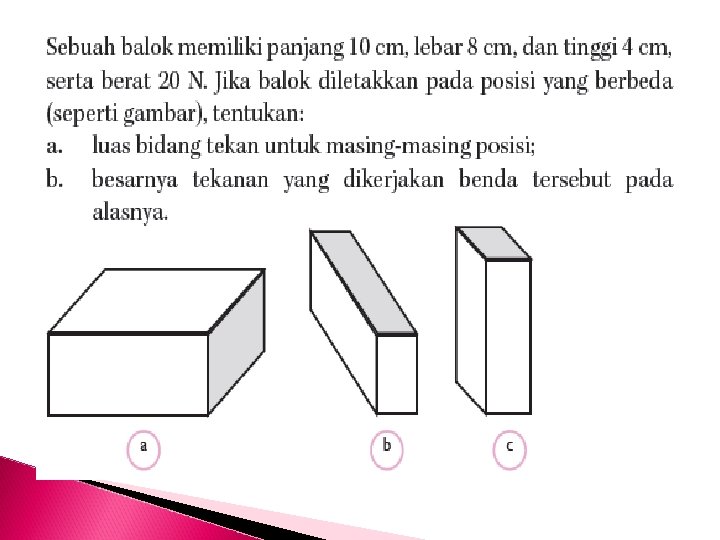 Sebuah balok memiliki panjang 10 cm, lebar 8 cm, dan tinggi 4 cm, serta berat 20 N. Jika balok diletakkan pada posisi yang berbeda (seperti gambar), tentukan:

a. luas bidang tekan untuk masing-masing posisi;

b. besarnya tekanan yang dikerjakan benda tersebut pada alasnya.

a

b

c